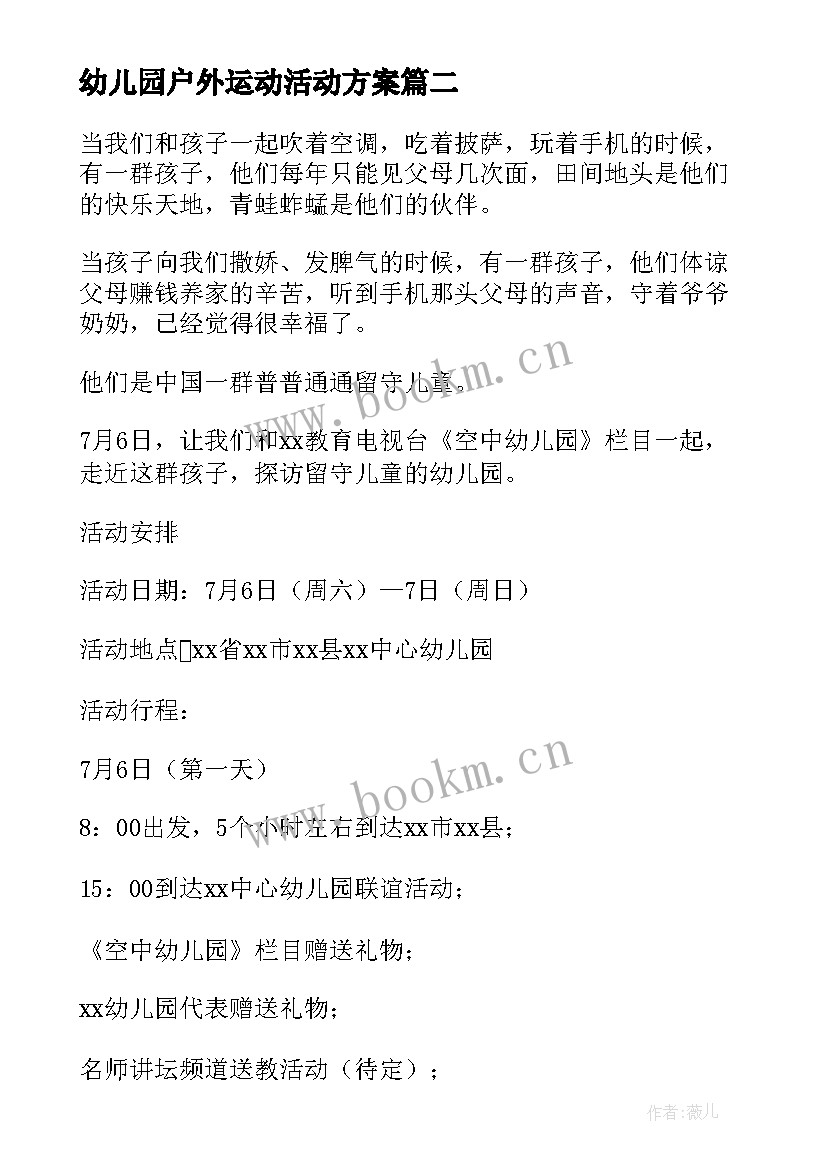 幼儿园户外运动活动方案篇二

当我们和孩子一起吹着空调，吃着披萨，玩着手机的时候，有一群孩子，他们每年只能见父母几次面，田间地头是他们的快乐天地，青蛙蚱蜢是他们的伙伴。

当孩子向我们撒娇、发脾气的时候，有一群孩子，他们体谅父母赚钱养家的辛苦，听到手机那头父母的声音，守着爷爷奶奶，已经觉得很幸福了。

他们是中国一群普普通通留守儿童。

7月6日，让我们和xx教育电视台《空中幼儿园》栏目一起，走近这群孩子，探访留守儿童的幼儿园。

活动安排

活动日期：7月6日（周六）—7日（周日）

活动地点xx省xx市xx县xx中心幼儿园

活动行程：

7月6日（第一天）

8：00出发，5个小时左右到达xx市xx县；

15：00到达xx中心幼儿园联谊活动；

《空中幼儿园》栏目赠送礼物；

xx幼儿园代表赠送礼物；

名师讲坛频道送教活动（待定）；

www.bookm.cn

www.bookm.cn

作者：薇儿